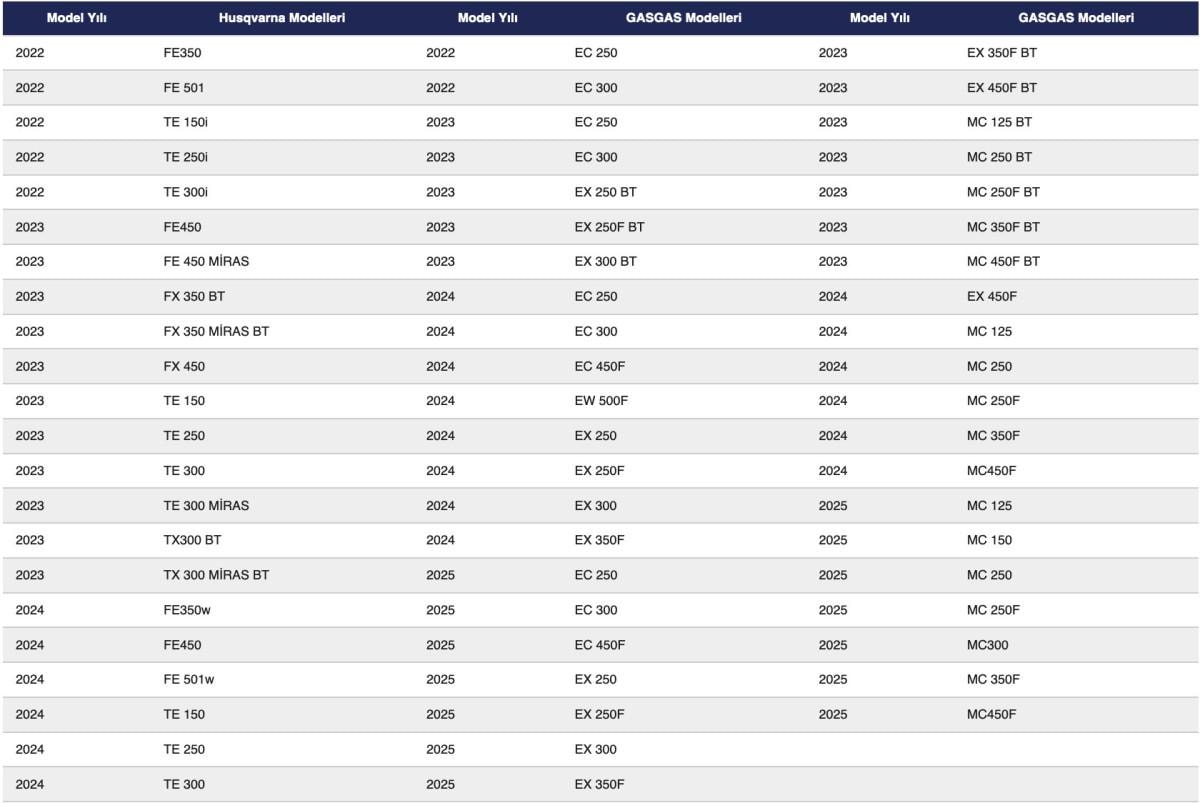 | Model Yılı | Husqvarna Modelleri | Model Yılı | GASGAS Modelleri | Model Yılı | GASGAS Modelleri |
|---|---|---|---|---|---|
| 2022 | FE350 | 2022 | EC 250 | 2023 | EX 350F BT |
| 2022 | FE 501 | 2022 | EC 300 | 2023 | EX 450F BT |
| 2022 | TE 150i | 2023 | EC 250 | 2023 | MC 125 BT |
| 2022 | TE 250i | 2023 | EC 300 | 2023 | MC 250 BT |
| 2022 | TE 300i | 2023 | EX 250 BT | 2023 | MC 250F BT |
| 2023 | FE450 | 2023 | EX 250F BT | 2023 | MC 350F BT |
| 2023 | FE 450 MİRAS | 2023 | EX 300 BT | 2023 | MC 450F BT |
| 2023 | FX 350 BT | 2024 | EC 250 | 2024 | EX 450F |
| 2023 | FX 350 MİRAS BT | 2024 | EC 300 | 2024 | MC 125 |
| 2023 | FX 450 | 2024 | EC 450F | 2024 | MC 250 |
| 2023 | TE 150 | 2024 | EW 500F | 2024 | MC 250F |
| 2023 | TE 250 | 2024 | EX 250 | 2024 | MC 350F |
| 2023 | TE 300 | 2024 | EX 250F | 2024 | MC450F |
| 2023 | TE 300 MİRAS | 2024 | EX 300 | 2025 | MC 125 |
| 2023 | TX300 BT | 2024 | EX 350F | 2025 | MC 150 |
| 2023 | TX 300 MİRAS BT | 2025 | EC 250 | 2025 | MC 250 |
| 2024 | FE350w | 2025 | EC 300 | 2025 | MC 250F |
| 2024 | FE450 | 2025 | EC 450F | 2025 | MC300 |
| 2024 | FE 501w | 2025 | EX 250 | 2025 | MC 350F |
| 2024 | TE 150 | 2025 | EX 250F | 2025 | MC450F |
| 2024 | TE 250 | 2025 | EX 300 | | |
| 2024 | TE 300 | 2025 | EX 350F | | |